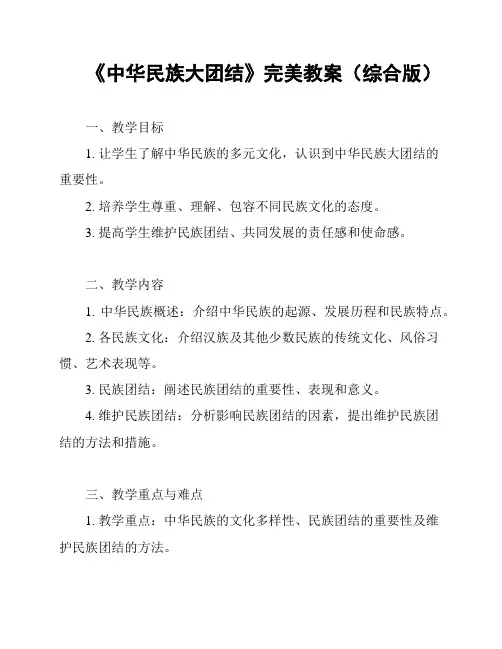 《中华民族大团结》完美教案（综合版）

一、教学目标

1. 让学生了解中华民族的多元文化，认识到中华民族大团结的重要性。

2. 培养学生尊重、理解、包容不同民族文化的态度。

3. 提高学生维护民族团结、共同发展的责任感和使命感。

二、教学内容

1. 中华民族概述：介绍中华民族的起源、发展历程和民族特点。

2. 各民族文化：介绍汉族及其他少数民族的传统文化、风俗习惯、艺术表现等。

3. 民族团结：阐述民族团结的重要性、表现和意义。

4. 维护民族团结：分析影响民族团结的因素，提出维护民族团结的方法和措施。

三、教学重点与难点

1. 教学重点：中华民族的文化多样性、民族团结的重要性及维护民族团结的方法。